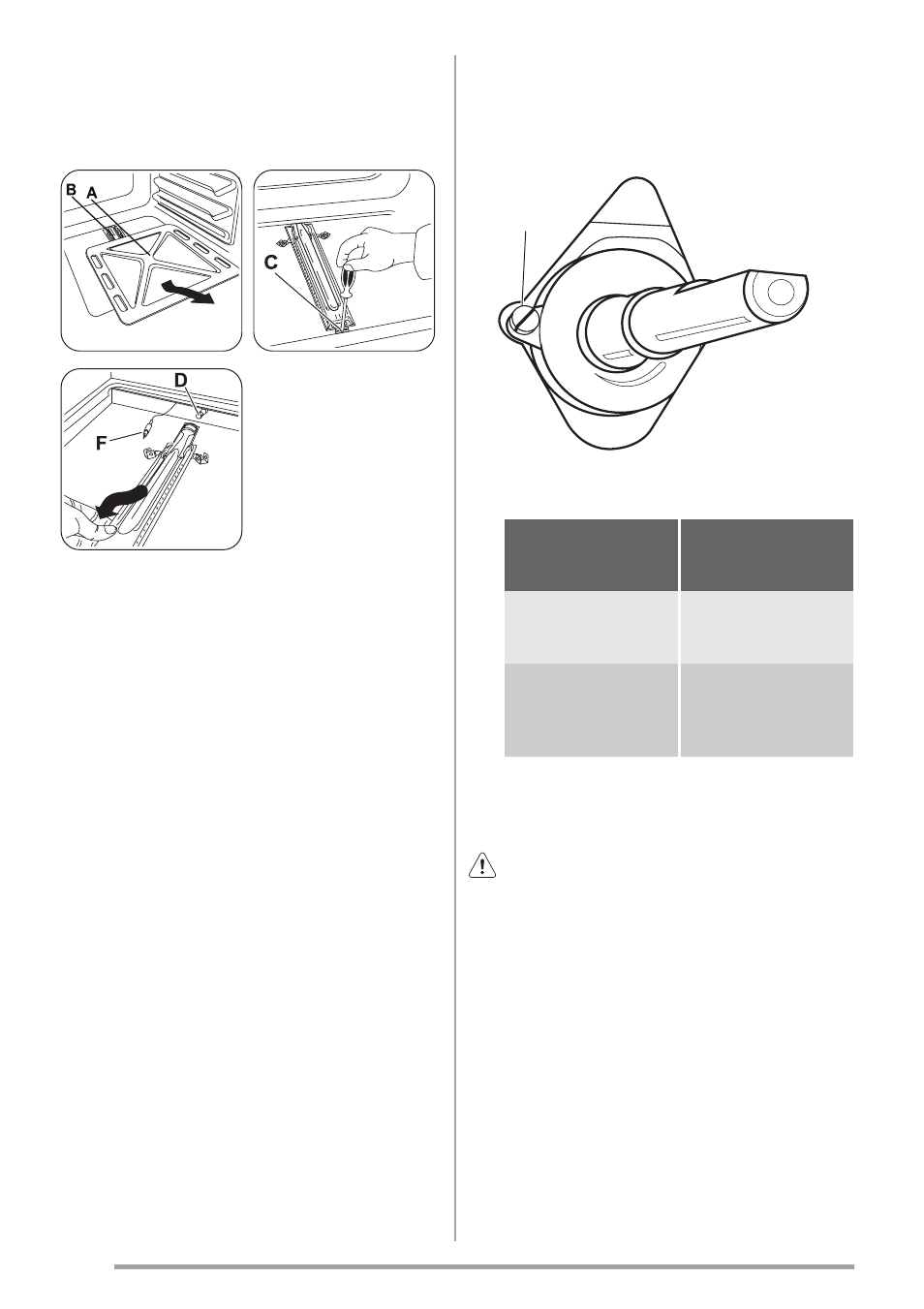 B A

C

D

F